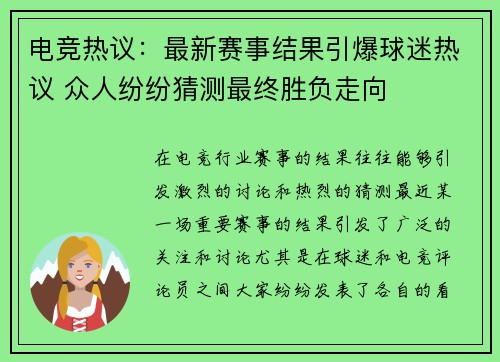 电竞热议：最新赛事结果引爆球迷热议 众人纷纷猜测最终胜负走向

在电竞行业赛事的结果往往能够引发激烈的讨论和热烈的猜测最近某一场重要赛事的结果引发了广泛的关注和讨论尤其是在球迷和电竞评论员之间大家纷纷发表了各自的看